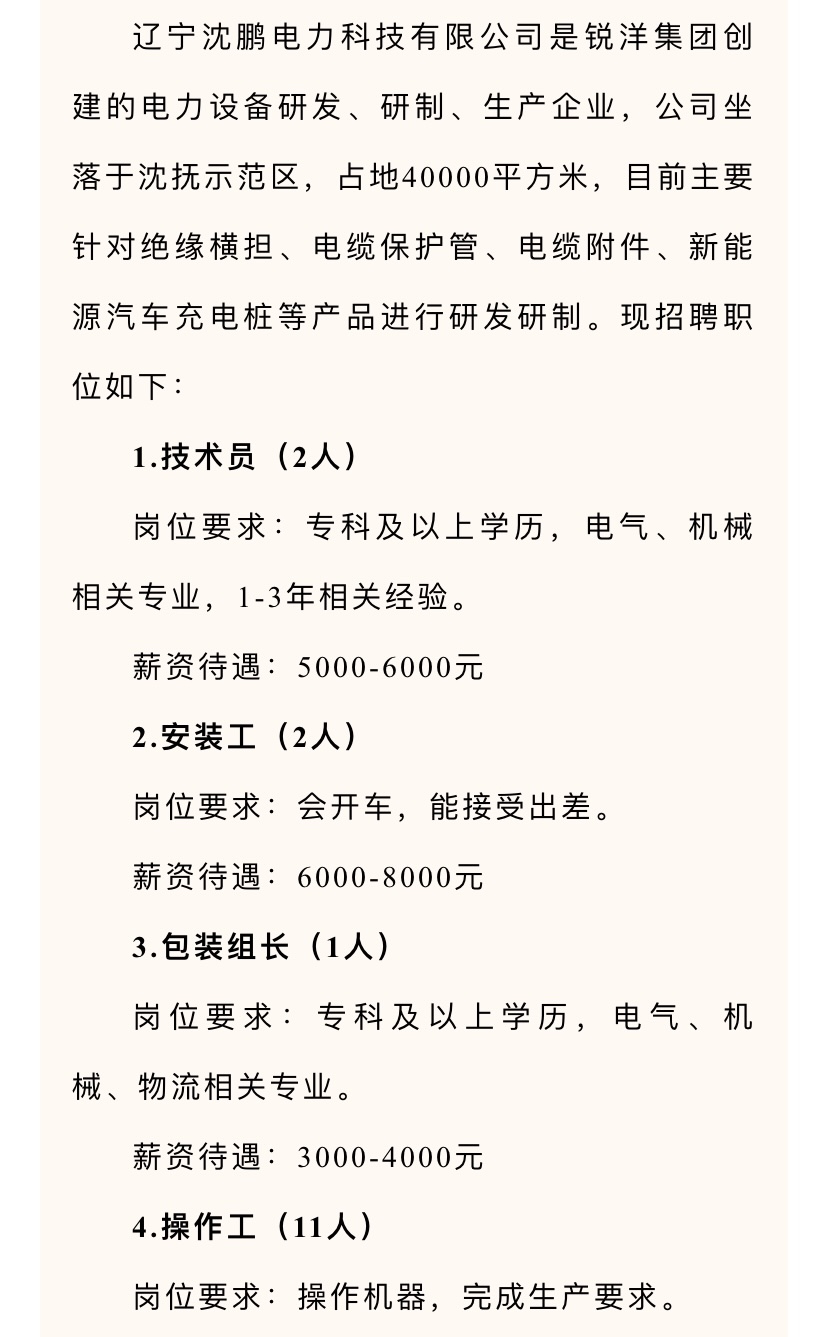 辽宁沈鹏电力科技有限公司是锐洋集团创建的电力设备研发、研制、生产企业，公司坐落于沈抚示范区，占地40000平方米，目前主要针对绝缘横担、电缆保护管、电缆附件、新能源汽车充电桩等产品进行研发研制。现招聘职位如下：

1.技术员（2人）

岗位要求：专科及以上学历，电气、机械相关专业，1-3年相关经验。

薪资待遇：5000-6000元

2.安装工（2人）

岗位要求：会开车，能接受出差。

薪资待遇：6000-8000元

3.包装组长（1人）

岗位要求：专科及以上学历，电气、机械、物流相关专业。

薪资待遇：3000-4000元

4.操作工（11人）

岗位要求：操作机器，完成生产要求。